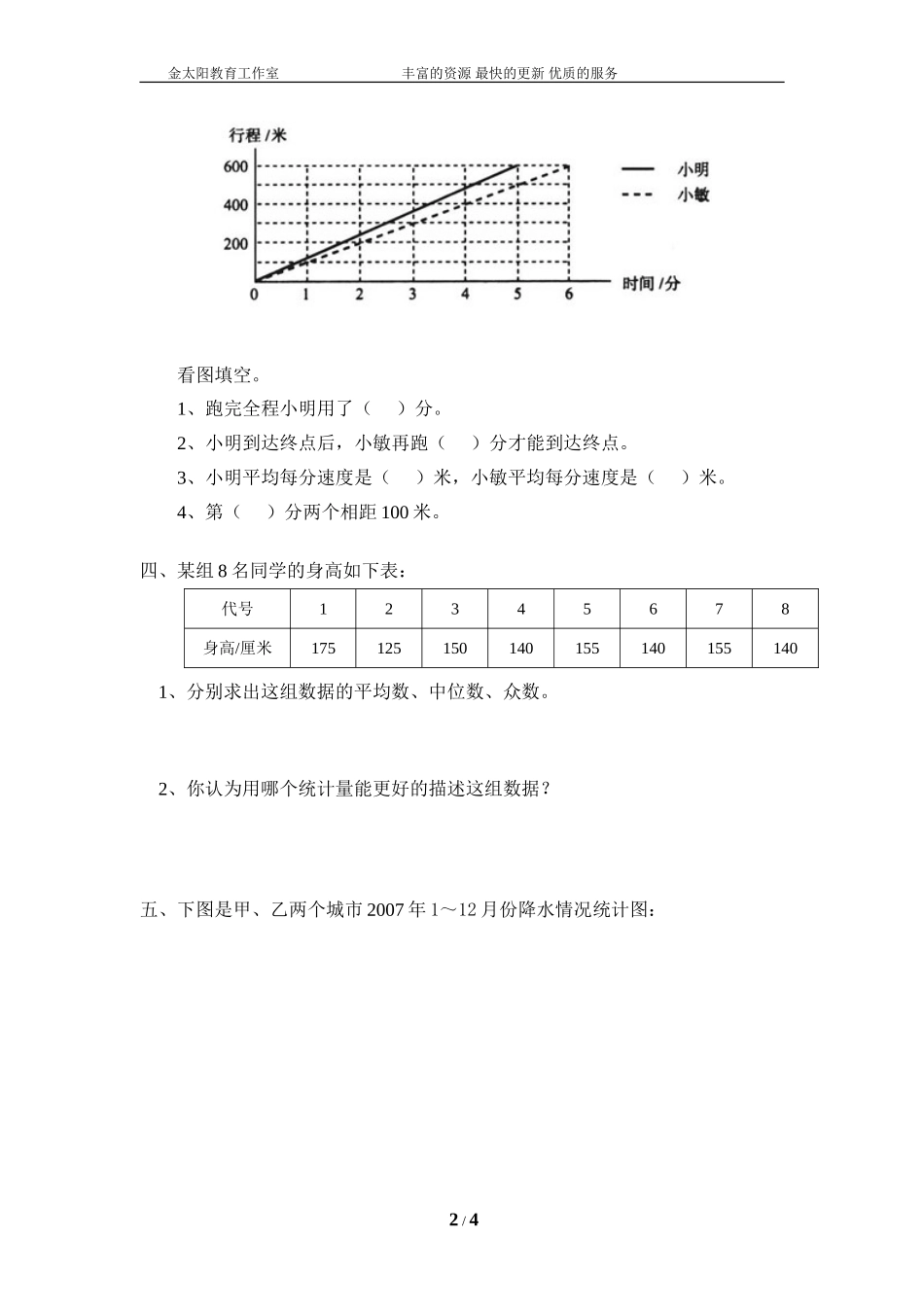 金太阳教育工作室　　　　　　丰富的资源 最快的更新 优质的服务

行程 /米
600
400
200
0　1　2　3　4　5　6　时间 /分
小明
小敏

看图填空。

1、跑完全程小明用了（　）分。

2、小明到达终点后，小敏再跑（　）分才能到达终点。

3、小明平均每分速度是（　）米，小敏平均每分速度是（　）米。

4、第（　）分两个相距 100 米。

四、某组 8 名同学的身高如下表：

| 代号 | 1 | 2 | 3 | 4 | 5 | 6 | 7 | 8 |
|---|---|---|---|---|---|---|---|---|
| 身高/厘米 | 175 | 125 | 150 | 140 | 155 | 140 | 155 | 140 |

1、分别求出这组数据的平均数、中位数、众数。

2、你认为用哪个统计量能更好的描述这组数据？

五、下图是甲、乙两个城市 2007 年 1～12 月份降水情况统计图：

2 / 4